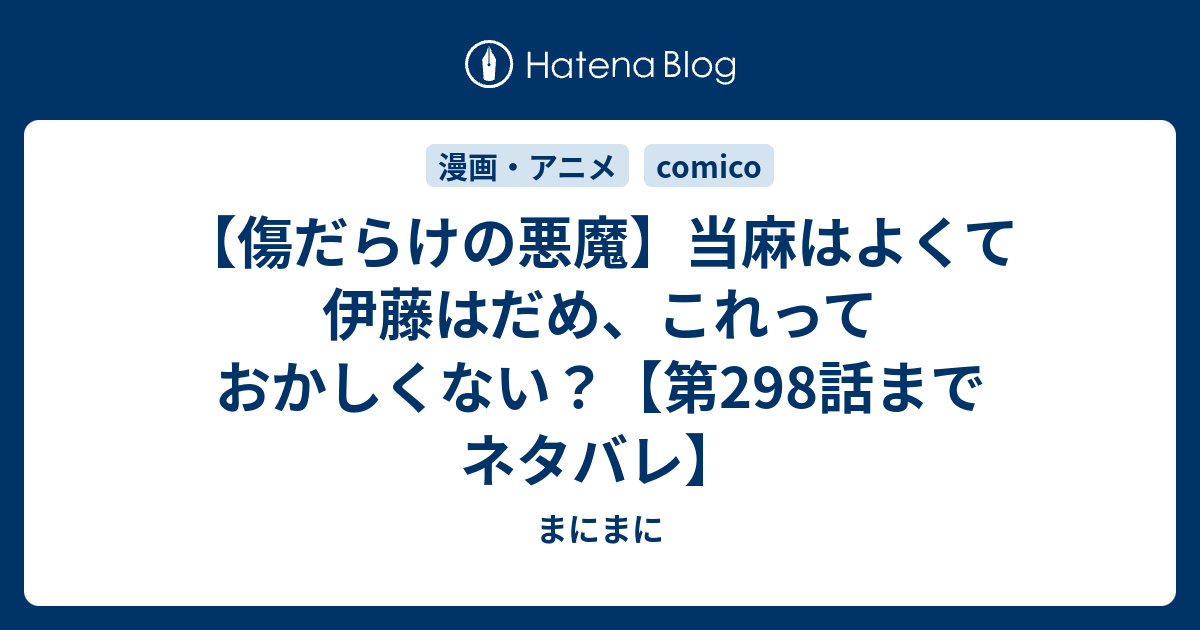 Hatena Blog

漫画・アニメ

comico

【傷だらけの悪魔】当麻はよくて伊藤はだめ、これっておかしくない？【第298話までネタバレ】

まにまに